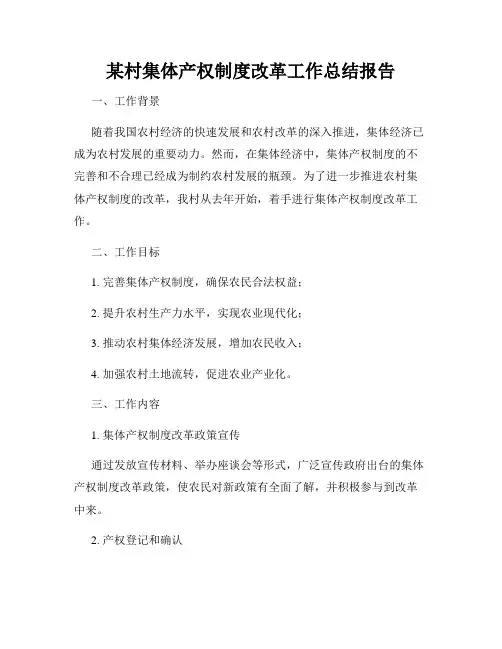 某村集体产权制度改革工作总结报告

一、工作背景

随着我国农村经济的快速发展和农村改革的深入推进，集体经济已成为农村发展的重要动力。然而，在集体经济中，集体产权制度的不完善和不合理已经成为制约农村发展的瓶颈。为了进一步推进农村集体产权制度的改革，我村从去年开始，着手进行集体产权制度改革工作。

二、工作目标

1. 完善集体产权制度，确保农民合法权益；

2. 提升农村生产力水平，实现农业现代化；

3. 推动农村集体经济发展，增加农民收入；

4. 加强农村土地流转，促进农业产业化。

三、工作内容

1. 集体产权制度改革政策宣传

通过发放宣传材料、举办座谈会等形式，广泛宣传政府出台的集体产权制度改革政策，使农民对新政策有全面了解，并积极参与到改革中来。

2. 产权登记和确认